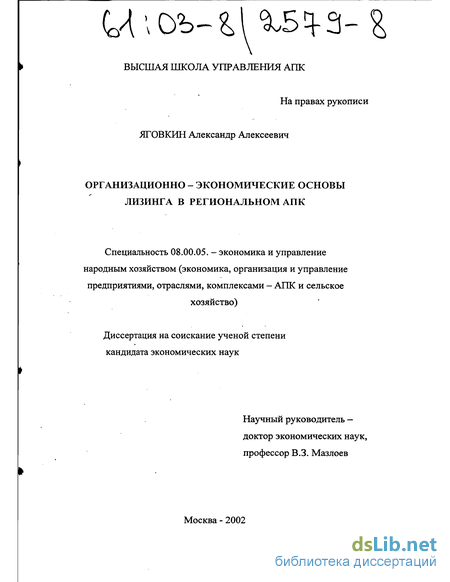 61:03-8/2579-8

ВЫСШАЯ ШКОЛА УПРАВЛЕНИЯ АПК

На правах рукописи

ЯГОВКИН Александр Алексеевич

ОРГАНИЗАЦИОННО – ЭКОНОМИЧЕСКИЕ ОСНОВЫ ЛИЗИНГА В РЕГИОНАЛЬНОМ АПК

Специальность 08.00.05. – экономика и управление народным хозяйством (экономика, организация и управление предприятиями, отраслями, комплексами – АПК и сельское хозяйство)

Диссертация на соискание ученой степени кандидата экономических наук

Научный руководитель – доктор экономических наук, профессор В.З. Мазлоев

Москва - 2002

dsLib.net
библиотека диссертаций